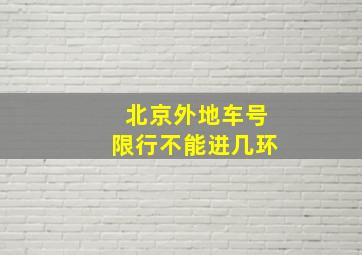 北京外地车号
限行不能进几环